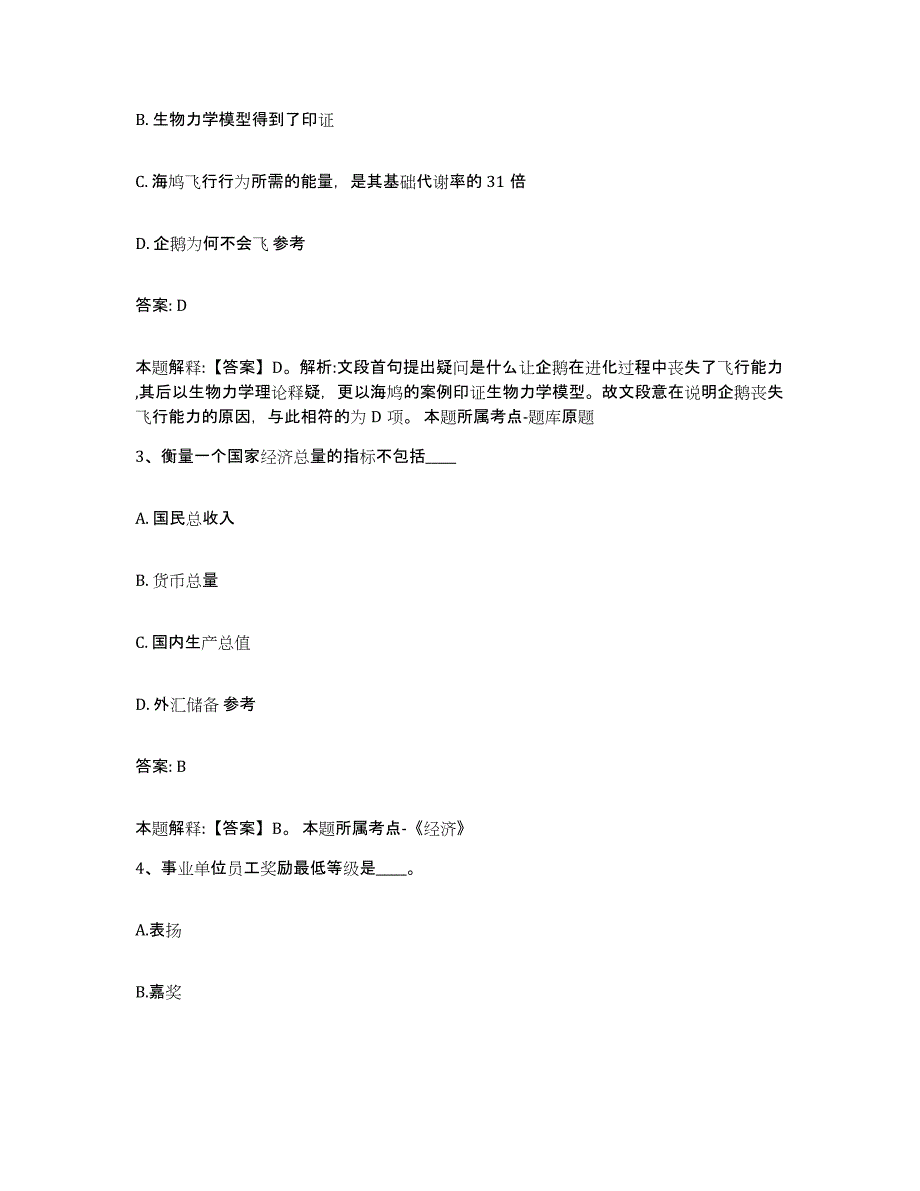 B. 生物力学模型得到了印证

C. 海鸠飞行行为所需的能量，是其基础代谢率的 31 倍

D. 企鹅为何不会飞 参考

答案: D

本题解释:【答案】D。解析:文段首句提出疑问是什么让企鹅在进化过程中丧失了飞行能力,其后以生物力学理论释疑，更以海鸠的案例印证生物力学模型。故文段意在说明企鹅丧失飞行能力的原因，与此相符的为 D 项。 本题所属考点-题库原题

3、衡量一个国家经济总量的指标不包括____

A. 国民总收入

B. 货币总量

C. 国内生产总值

D. 外汇储备 参考

答案: B

本题解释:【答案】B。 本题所属考点-《经济》

4、事业单位员工奖励最低等级是____。

A.表扬

B.嘉奖